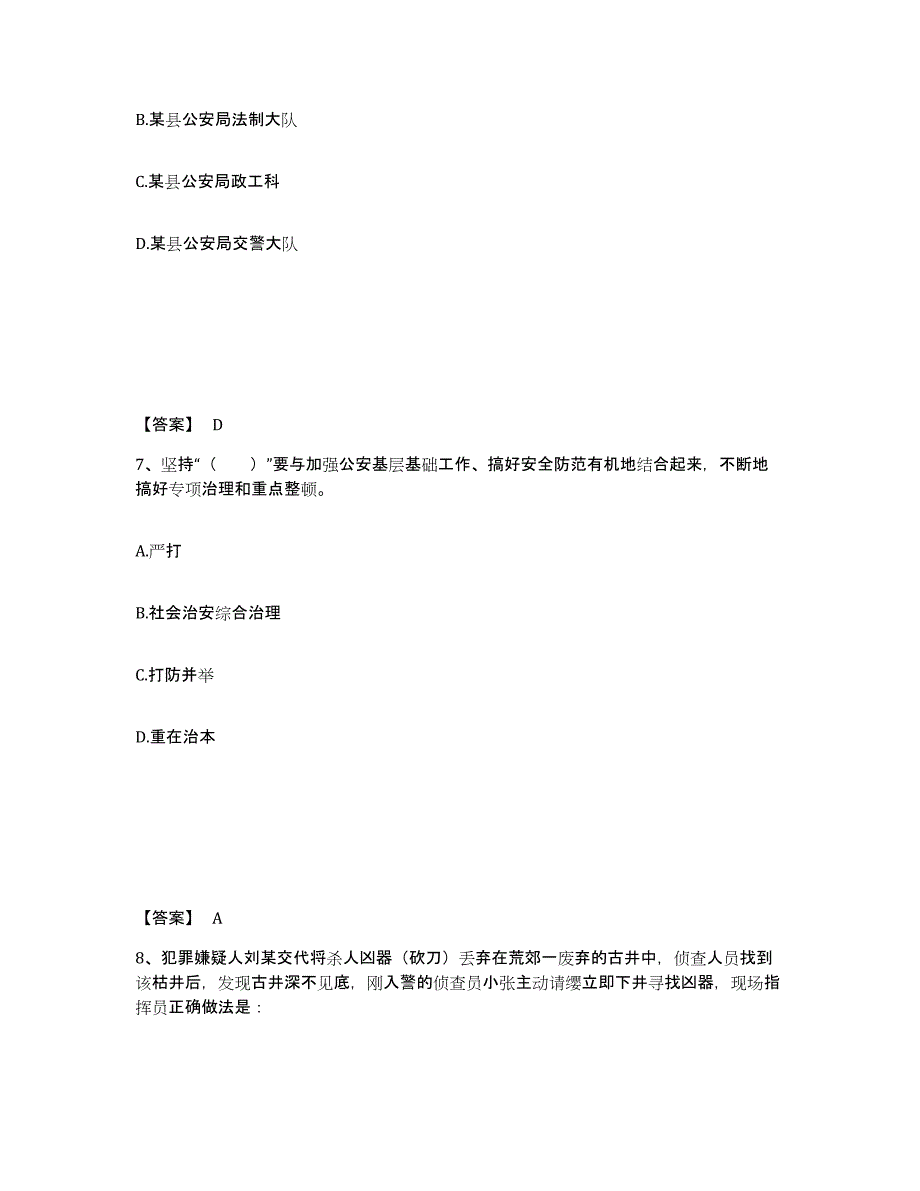 B.某县公安局法制大队

C.某县公安局政工科

D.某县公安局交警大队

【答案】 D

7、坚持“（　　）”要与加强公安基层基础工作、搞好安全防范有机地结合起来，不断地搞好专项治理和重点整顿。

A.严打

B.社会治安综合治理

C.打防并举

D.重在治本

【答案】 A

8、犯罪嫌疑人刘某交代将杀人凶器（砍刀）丢弃在荒郊一废弃的古井中，侦查人员找到该枯井后，发现古井深不见底，刚入警的侦查员小张主动请缨立即下井寻找凶器，现场指挥员正确做法是：